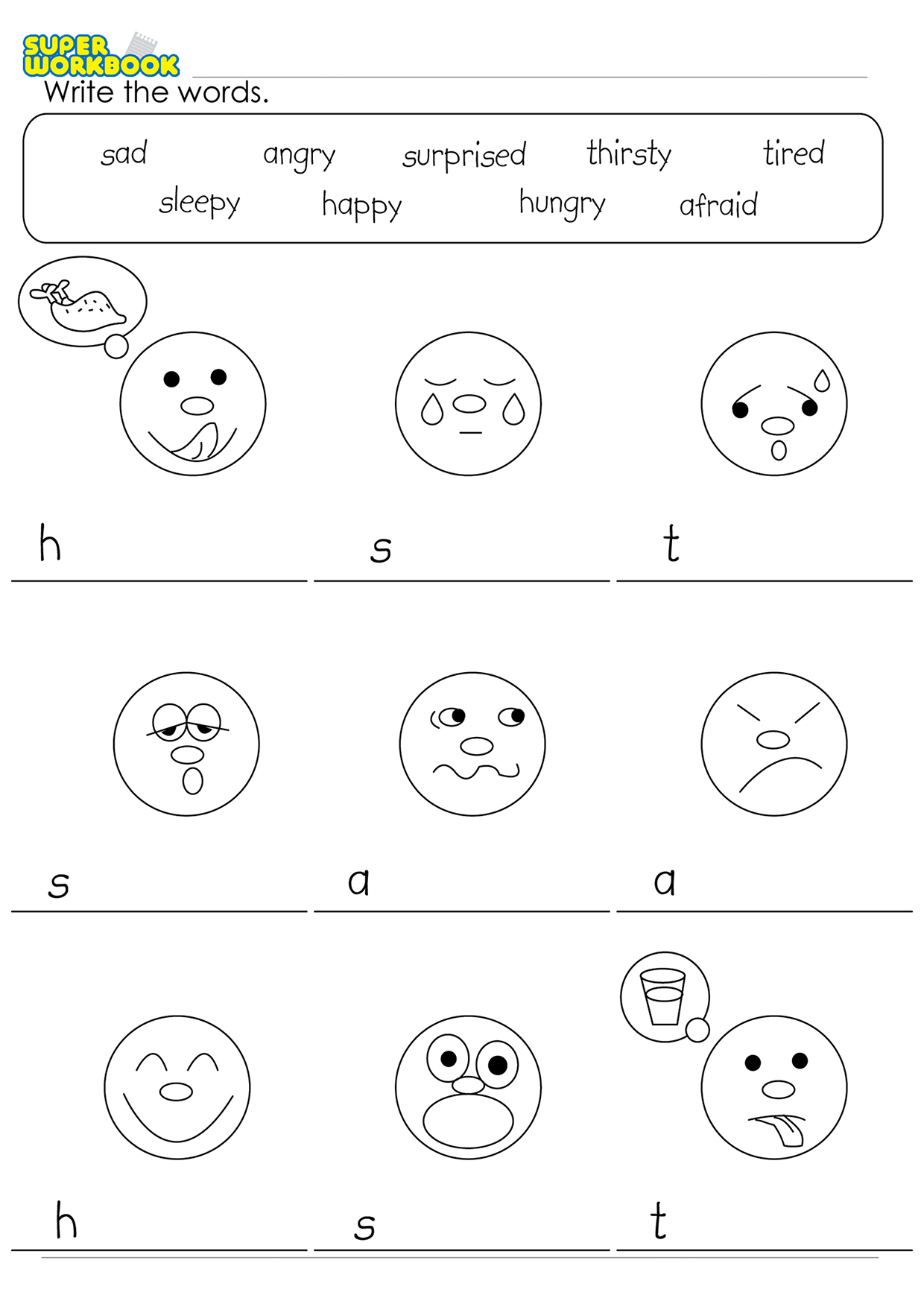 SUPER WORKBOOK

Write the words.

sad angry surprised thirsty tired
sleepy happy hungry afraid

h ____ s ____ t ____

s ____ a ____ a ____

h ____ s ____ t ____